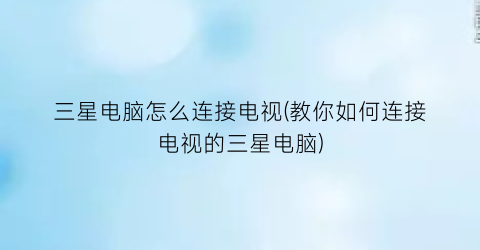 三星电脑怎么连接电视(教你如何连接电视的三星电脑)